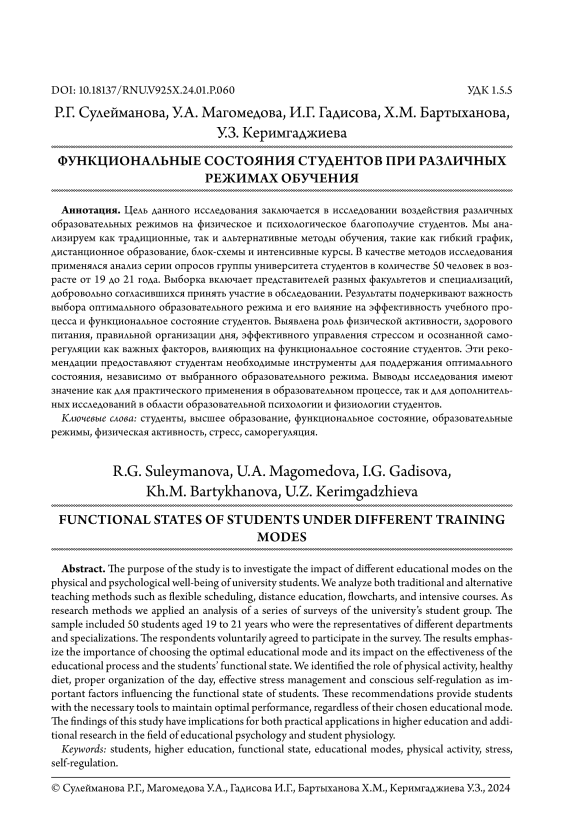 DOI: 10.18137/RNU.V925X.24.01.P.060

УДК 1.5.5

Р.Г. Сулейманова, У.А. Магомедова, И.Г. Гадисова, Х.М. Бартыханова, У.З. Керимгаджиева

ФУНКЦИОНАЛЬНЫЕ СОСТОЯНИЯ СТУДЕНТОВ ПРИ РАЗЛИЧНЫХ РЕЖИМАХ ОБУЧЕНИЯ

Аннотация. Цель данного исследования заключается в исследовании воздействия различных образовательных режимов на физическое и психологическое благополучие студентов. Мы анализируем как традиционные, так и альтернативные методы обучения, такие как гибкий график, дистанционное образование, блок-схемы и интенсивные курсы. В качестве методов исследования применялся анализ серии опросов группы университета студентов в количестве 50 человек в возрасте от 19 до 21 года. Выборка включает представителей разных факультетов и специализаций, добровольно согласившихся принять участие в обследовании. Результаты подчеркивают важность выбора оптимального образовательного режима и его влияние на эффективность учебного процесса и функциональное состояние студентов. Выявлена роль физической активности, здорового питания, правильной организации дня, эффективного управления стрессом и осознанной саморегуляции как важных факторов, влияющих на функциональное состояние студентов. Эти рекомендации предоставляют студентам необходимые инструменты для поддержания оптимального состояния, независимо от выбранного образовательного режима. Выводы исследования имеют значение как для практического применения в образовательном процессе, так и для дополнительных исследований в области образовательной психологии и физиологии студентов.

Ключевые слова: студенты, высшее образование, функциональное состояние, образовательные режимы, физическая активность, стресс, саморегуляция.

R.G. Suleymanova, U.A. Magomedova, I.G. Gadisova, Kh.M. Bartykhanova, U.Z. Kerimgadzhieva

FUNCTIONAL STATES OF STUDENTS UNDER DIFFERENT TRAINING MODES

Abstract. The purpose of the study is to investigate the impact of different educational modes on the physical and psychological well-being of university students. We analyze both traditional and alternative teaching methods such as flexible scheduling, distance education, flowcharts, and intensive courses. As research methods we applied an analysis of a series of surveys of the university's student group. The sample included 50 students aged 19 to 21 years who were the representatives of different departments and specializations. The respondents voluntarily agreed to participate in the survey. The results emphasize the importance of choosing the optimal educational mode and its impact on the effectiveness of the educational process and the students' functional state. We identified the role of physical activity, healthy diet, proper organization of the day, effective stress management and conscious self-regulation as important factors influencing the functional state of students. These recommendations provide students with the necessary tools to maintain optimal performance, regardless of their chosen educational mode. The findings of this study have implications for both practical applications in higher education and additional research in the field of educational psychology and student physiology.

Keywords: students, higher education, functional state, educational modes, physical activity, stress, self-regulation.

© Сулейманова Р.Г., Магомедова У.А., Гадисова И.Г., Бартыханова Х.М., Керимгаджиева У.З., 2024